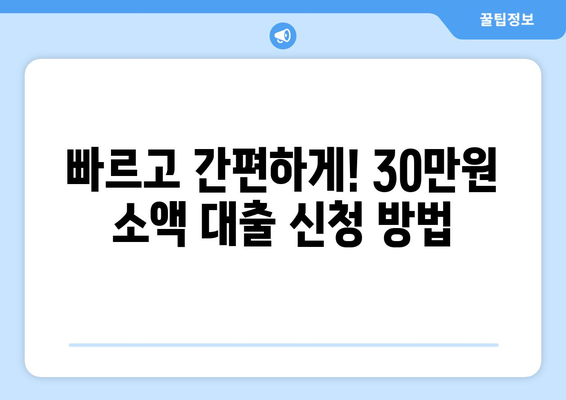 꿀팁정보

빠르고 간편하게! 30만원 소액 대출 신청 방법